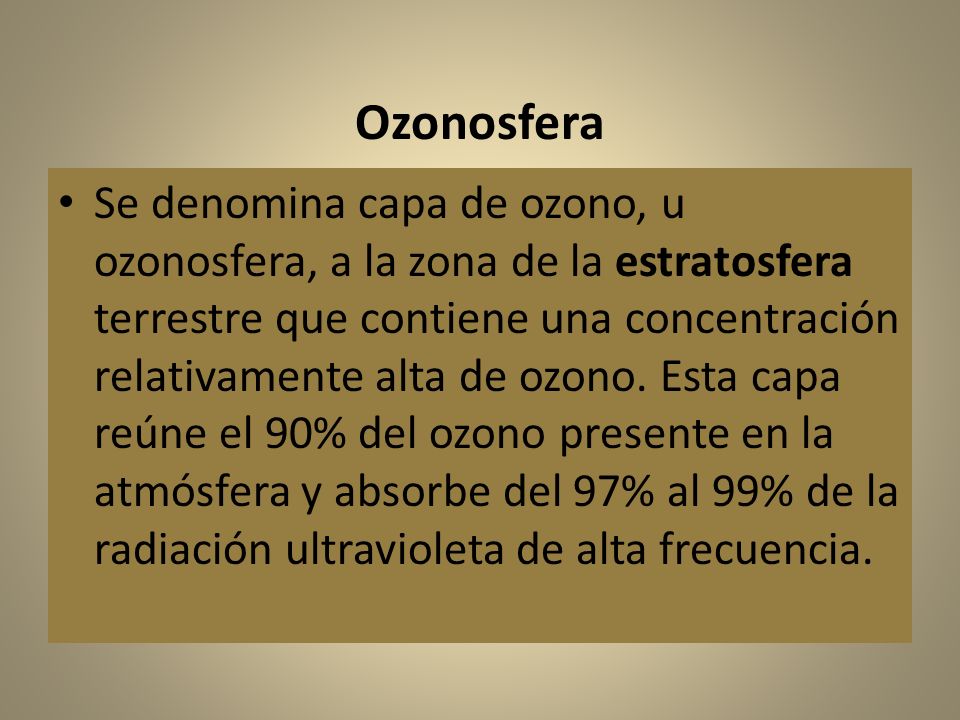 Ozonosfera

• Se denomina capa de ozono, u ozonosfera, a la zona de la estratosfera terrestre que contiene una concentración relativamente alta de ozono. Esta capa reúne el 90% del ozono presente en la atmósfera y absorbe del 97% al 99% de la radiación ultravioleta de alta frecuencia.